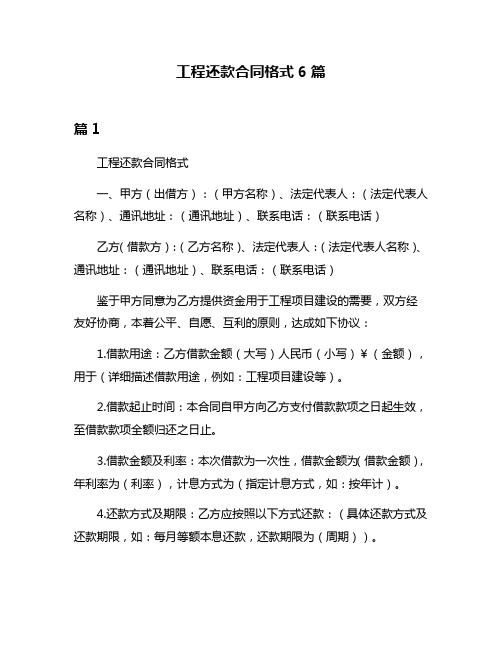 工程还款合同格式 6 篇

篇 1

工程还款合同格式

一、甲方（出借方）：（甲方名称）、法定代表人：（法定代表人名称）、通讯地址：（通讯地址）、联系电话：（联系电话）

乙方（借款方）：（乙方名称）、法定代表人：（法定代表人名称）、通讯地址：（通讯地址）、联系电话：（联系电话）

鉴于甲方同意为乙方提供资金用于工程项目建设的需要，双方经友好协商，本着公平、自愿、互利的原则，达成如下协议：

1.借款用途：乙方借款金额（大写）人民币（小写）￥（金额），用于（详细描述借款用途，例如：工程项目建设等）。

2.借款起止时间：本合同自甲方向乙方支付借款款项之日起生效，至借款款项全额归还之日止。

3.借款金额及利率：本次借款为一次性，借款金额为（借款金额），年利率为（利率），计息方式为（指定计息方式，如：按年计）。

4.还款方式及期限：乙方应按照以下方式还款：（具体还款方式及还款期限，如：每月等额本息还款，还款期限为（周期））。